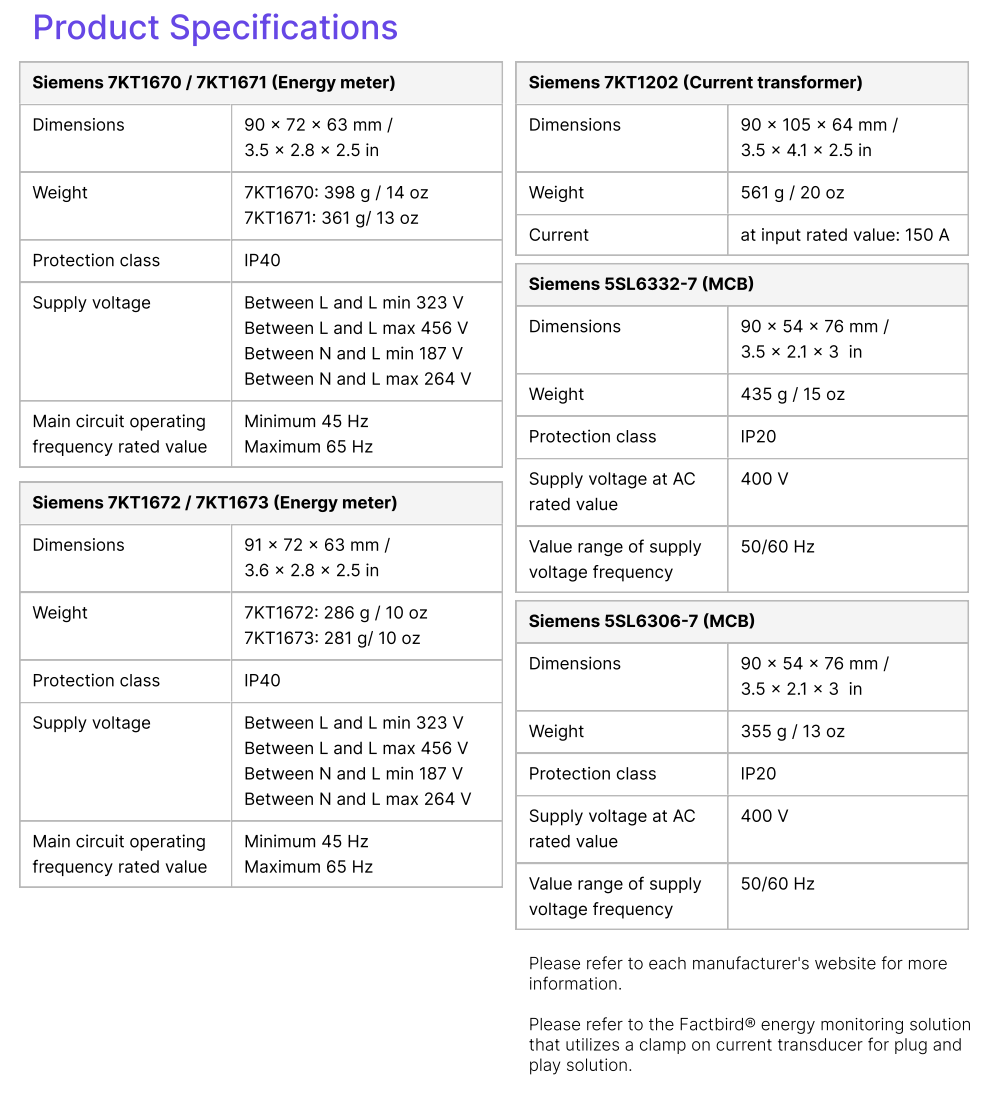 Product Specifications

| Siemens 7KT1670 / 7KT1671 (Energy meter) | |
|---|---|
| Dimensions | 90 × 72 × 63 mm / 3.5 × 2.8 × 2.5 in |
| Weight | 7KT1670: 398 g / 14 oz 7KT1671: 361 g/ 13 oz |
| Protection class | IP40 |
| Supply voltage | Between L and L min 323 V Between L and L max 456 V Between N and L min 187 V Between N and L max 264 V |
| Main circuit operating frequency rated value | Minimum 45 Hz Maximum 65 Hz |

| Siemens 7KT1672 / 7KT1673 (Energy meter) | |
|---|---|
| Dimensions | 91 × 72 × 63 mm / 3.6 × 2.8 × 2.5 in |
| Weight | 7KT1672: 286 g / 10 oz 7KT1673: 281 g/ 10 oz |
| Protection class | IP40 |
| Supply voltage | Between L and L min 323 V Between L and L max 456 V Between N and L min 187 V Between N and L max 264 V |
| Main circuit operating frequency rated value | Minimum 45 Hz Maximum 65 Hz |

| Siemens 7KT1202 (Current transformer) | |
|---|---|
| Dimensions | 90 × 105 × 64 mm / 3.5 × 4.1 × 2.5 in |
| Weight | 561 g / 20 oz |
| Current | at input rated value: 150 A |

| Siemens 5SL6332-7 (MCB) | |
|---|---|
| Dimensions | 90 × 54 × 76 mm / 3.5 × 2.1 × 3 in |
| Weight | 435 g / 15 oz |
| Protection class | IP20 |
| Supply voltage at AC rated value | 400 V |
| Value range of supply voltage frequency | 50/60 Hz |

| Siemens 5SL6306-7 (MCB) | |
|---|---|
| Dimensions | 90 × 54 × 76 mm / 3.5 × 2.1 × 3 in |
| Weight | 355 g / 13 oz |
| Protection class | IP20 |
| Supply voltage at AC rated value | 400 V |
| Value range of supply voltage frequency | 50/60 Hz |

Please refer to each manufacturer's website for more information.

Please refer to the Factbird® energy monitoring solution that utilizes a clamp on current transducer for plug and play solution.